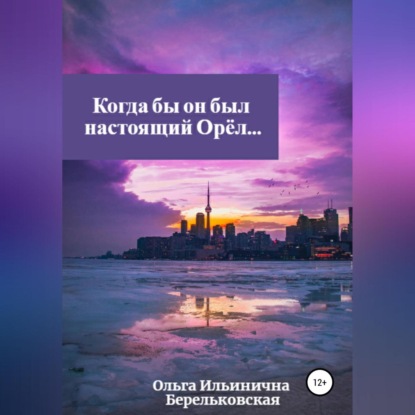 Когда бы он был настоящий Орёл…

12+

Ольга Ильинична Берельковская